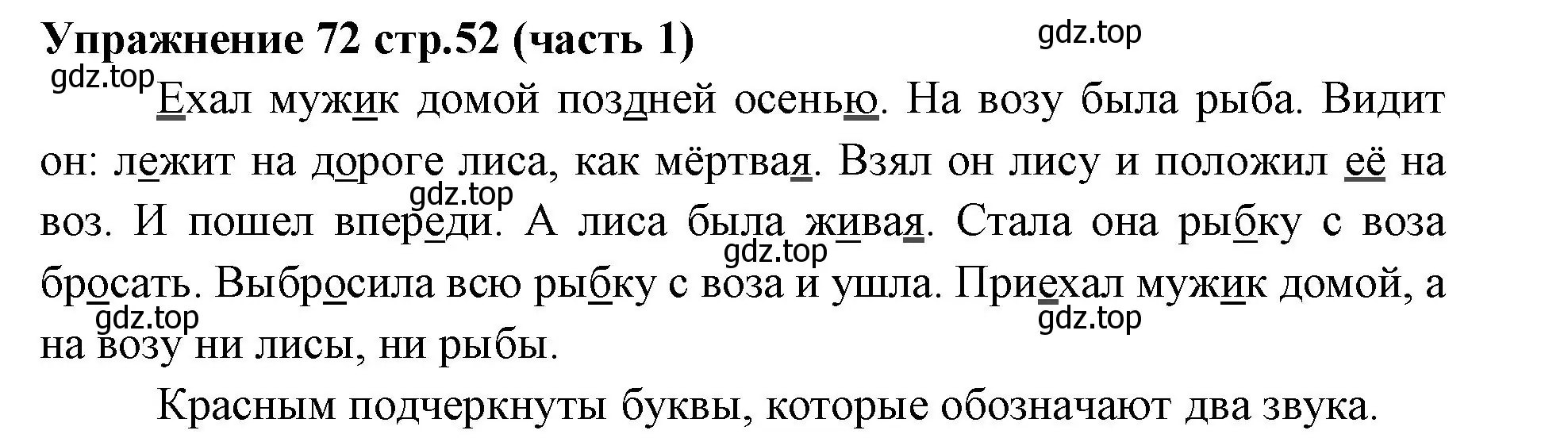 Упражнение 72 стр.52 (часть 1)

gdz.top

gdz.top

Ехал мужик домой поздней осенью. На возу была рыба. Видит он: лежит на дороге лиса, как мёртвая. Взял он лису и положил её на воз. И пошел впереди. А лиса была живая. Стала она рыбку с воза бросать. Выбросила всю рыбку с воза и ушла. Приехал мужик домой, а на возу ни лисы, ни рыбы.

gdz.top

gdz.top

gdz.top

gdz.top

Красным подчеркнуты буквы, которые обозначают два звука.